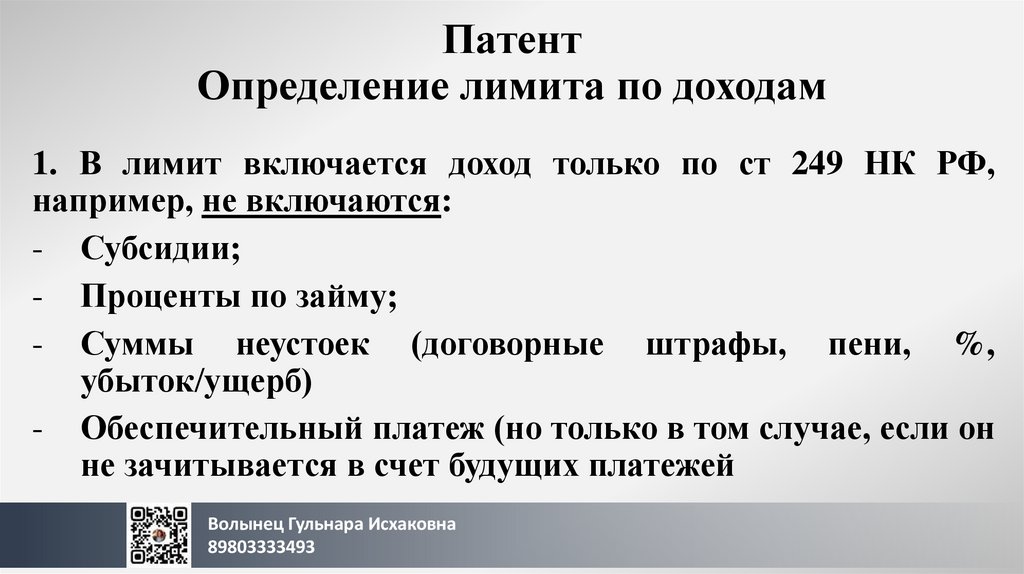 Патент
Определение лимита по доходам

1. В лимит включается доход только по ст 249 НК РФ, например, не включаются:

- Субсидии;
- Проценты по займу;
- Суммы неустоек (договорные штрафы, пени, %, убыток/ущерб)
- Обеспечительный платеж (но только в том случае, если он не зачитывается в счет будущих платежей

Волынец Гульнара Исхаковна
89803333493